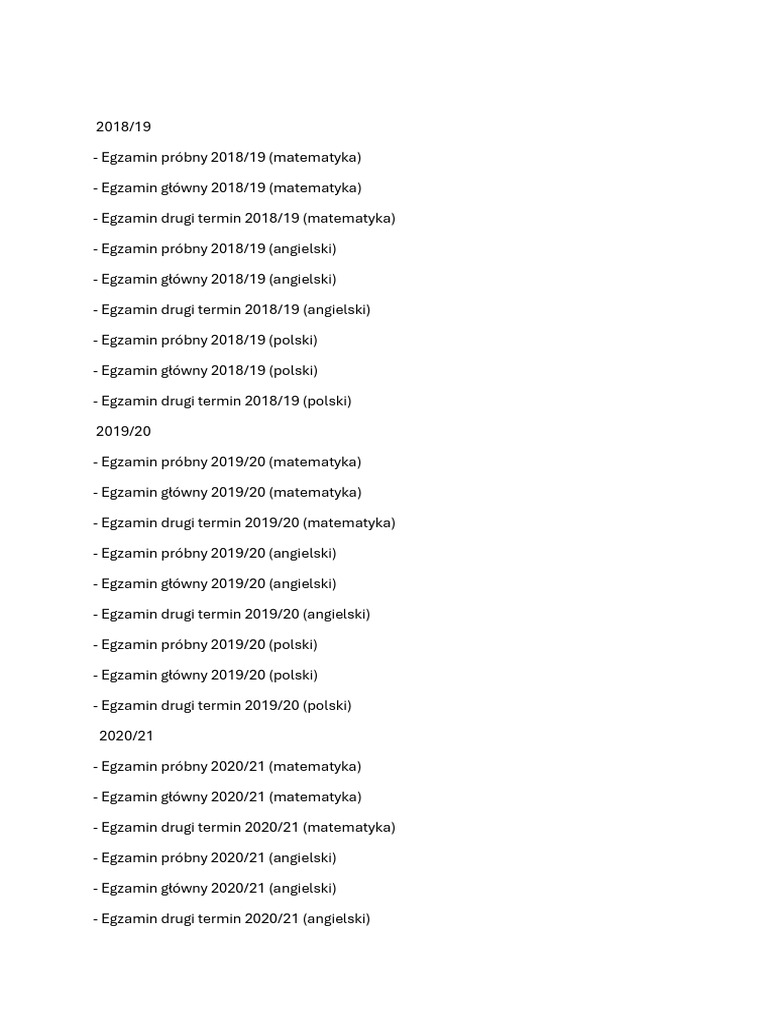 2018/19

- Egzamin próbny 2018/19 (matematyka)

- Egzamin główny 2018/19 (matematyka)

- Egzamin drugi termin 2018/19 (matematyka)

- Egzamin próbny 2018/19 (angielski)

- Egzamin główny 2018/19 (angielski)

- Egzamin drugi termin 2018/19 (angielski)

- Egzamin próbny 2018/19 (polski)

- Egzamin główny 2018/19 (polski)

- Egzamin drugi termin 2018/19 (polski)

2019/20

- Egzamin próbny 2019/20 (matematyka)

- Egzamin główny 2019/20 (matematyka)

- Egzamin drugi termin 2019/20 (matematyka)

- Egzamin próbny 2019/20 (angielski)

- Egzamin główny 2019/20 (angielski)

- Egzamin drugi termin 2019/20 (angielski)

- Egzamin próbny 2019/20 (polski)

- Egzamin główny 2019/20 (polski)

- Egzamin drugi termin 2019/20 (polski)

2020/21

- Egzamin próbny 2020/21 (matematyka)

- Egzamin główny 2020/21 (matematyka)

- Egzamin drugi termin 2020/21 (matematyka)

- Egzamin próbny 2020/21 (angielski)

- Egzamin główny 2020/21 (angielski)

- Egzamin drugi termin 2020/21 (angielski)